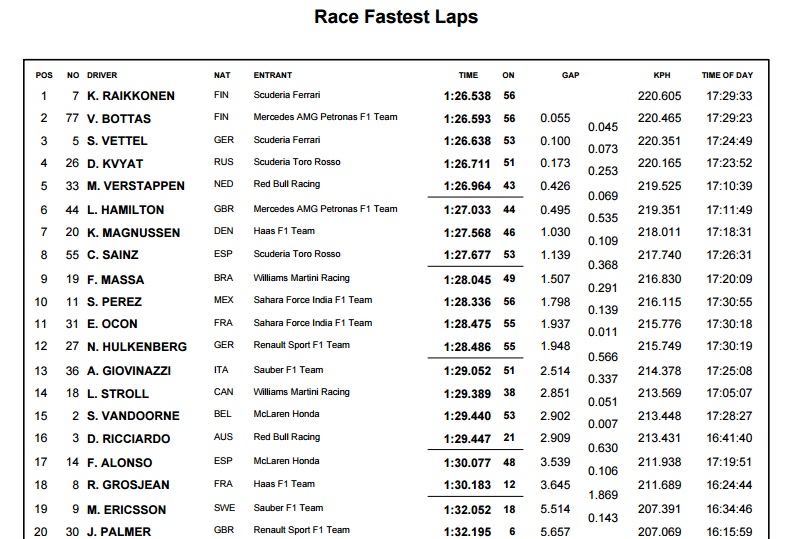 Race Fastest Laps

| POS | NO | DRIVER | NAT | ENTRANT | TIME | ON | GAP | | KPH | TIME OF DAY |
|---|---|---|---|---|---|---|---|---|---|---|
| 1 | 7 | K. RAIKKONEN | FIN | Scuderia Ferrari | 1:26.538 | 56 | | | 220.605 | 17:29:33 |
| 2 | 77 | V. BOTTAS | FIN | Mercedes AMG Petronas F1 Team | 1:26.593 | 56 | 0.055 | 0.045 | 220.465 | 17:29:23 |
| 3 | 5 | S. VETTEL | GER | Scuderia Ferrari | 1:26.638 | 53 | 0.100 | 0.073 | 220.351 | 17:24:49 |
| 4 | 26 | D. KVYAT | RUS | Scuderia Toro Rosso | 1:26.711 | 51 | 0.173 | 0.253 | 220.165 | 17:23:52 |
| 5 | 33 | M. VERSTAPPEN | NED | Red Bull Racing | 1:26.964 | 43 | 0.426 | 0.069 | 219.525 | 17:10:39 |
| 6 | 44 | L. HAMILTON | GBR | Mercedes AMG Petronas F1 Team | 1:27.033 | 44 | 0.495 | 0.535 | 219.351 | 17:11:49 |
| 7 | 20 | K. MAGNUSSEN | DEN | Haas F1 Team | 1:27.568 | 46 | 1.030 | 0.109 | 218.011 | 17:18:31 |
| 8 | 55 | C. SAINZ | ESP | Scuderia Toro Rosso | 1:27.677 | 53 | 1.139 | 0.368 | 217.740 | 17:26:31 |
| 9 | 19 | F. MASSA | BRA | Williams Martini Racing | 1:28.045 | 49 | 1.507 | 0.291 | 216.830 | 17:20:09 |
| 10 | 11 | S. PEREZ | MEX | Sahara Force India F1 Team | 1:28.336 | 56 | 1.798 | 0.139 | 216.115 | 17:30:55 |
| 11 | 31 | E. OCON | FRA | Sahara Force India F1 Team | 1:28.475 | 55 | 1.937 | 0.011 | 215.776 | 17:30:18 |
| 12 | 27 | N. HULKENBERG | GER | Renault Sport F1 Team | 1:28.486 | 55 | 1.948 | 0.566 | 215.749 | 17:30:19 |
| 13 | 36 | A. GIOVINAZZI | ITA | Sauber F1 Team | 1:29.052 | 51 | 2.514 | 0.337 | 214.378 | 17:25:08 |
| 14 | 18 | L. STROLL | CAN | Williams Martini Racing | 1:29.389 | 38 | 2.851 | 0.051 | 213.569 | 17:05:07 |
| 15 | 2 | S. VANDOORNE | BEL | McLaren Honda | 1:29.440 | 53 | 2.902 | 0.007 | 213.448 | 17:28:27 |
| 16 | 3 | D. RICCIARDO | AUS | Red Bull Racing | 1:29.447 | 21 | 2.909 | 0.630 | 213.431 | 16:41:40 |
| 17 | 14 | F. ALONSO | ESP | McLaren Honda | 1:30.077 | 48 | 3.539 | 0.106 | 211.938 | 17:19:51 |
| 18 | 8 | R. GROSJEAN | FRA | Haas F1 Team | 1:30.183 | 12 | 3.645 | 1.869 | 211.689 | 16:24:44 |
| 19 | 9 | M. ERICSSON | SWE | Sauber F1 Team | 1:32.052 | 18 | 5.514 | 0.143 | 207.391 | 16:34:46 |
| 20 | 30 | J. PALMER | GBR | Renault Sport F1 Team | 1:32.195 | 6 | 5.657 | | 207.069 | 16:15:59 |